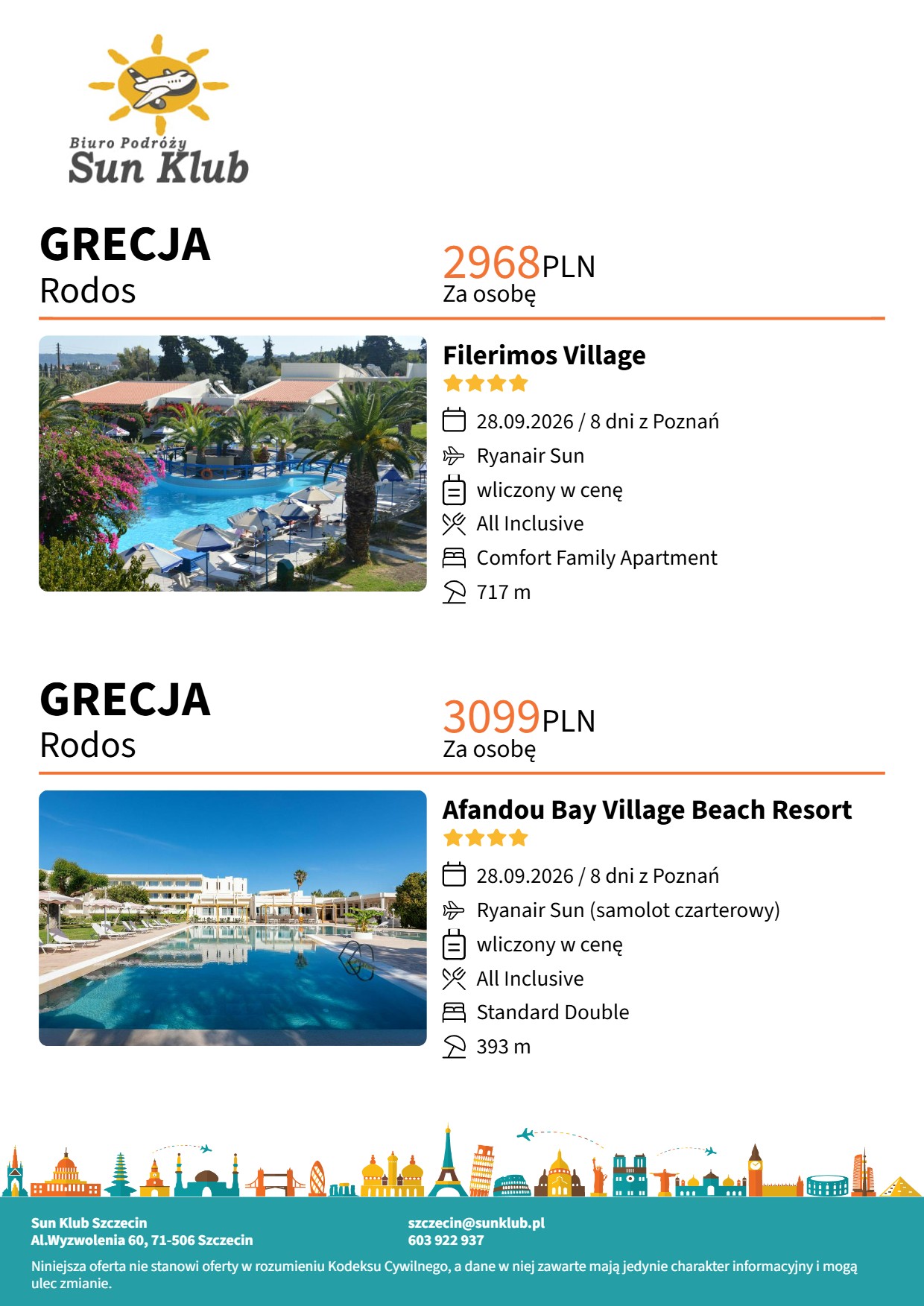 Biuro Podróży
Sun Klub

GRECJA
Rodos

2968PLN
Za osobę

Filerimos Village

28.09.2026 / 8 dni z Poznań
Ryanair Sun
wliczony w cenę
All Inclusive
Comfort Family Apartment
717 m

GRECJA
Rodos

3099PLN
Za osobę

Afandou Bay Village Beach Resort

28.09.2026 / 8 dni z Poznań
Ryanair Sun (samolot czarterowy)
wliczony w cenę
All Inclusive
Standard Double
393 m

Sun Klub Szczecin
Al.Wyzwolenia 60, 71-506 Szczecin

szczecin@sunklub.pl
603 922 937

Niniejsza oferta nie stanowi oferty w rozumieniu Kodeksu Cywilnego, a dane w niej zawarte mają jedynie charakter informacyjny i mogą ulec zmianie.